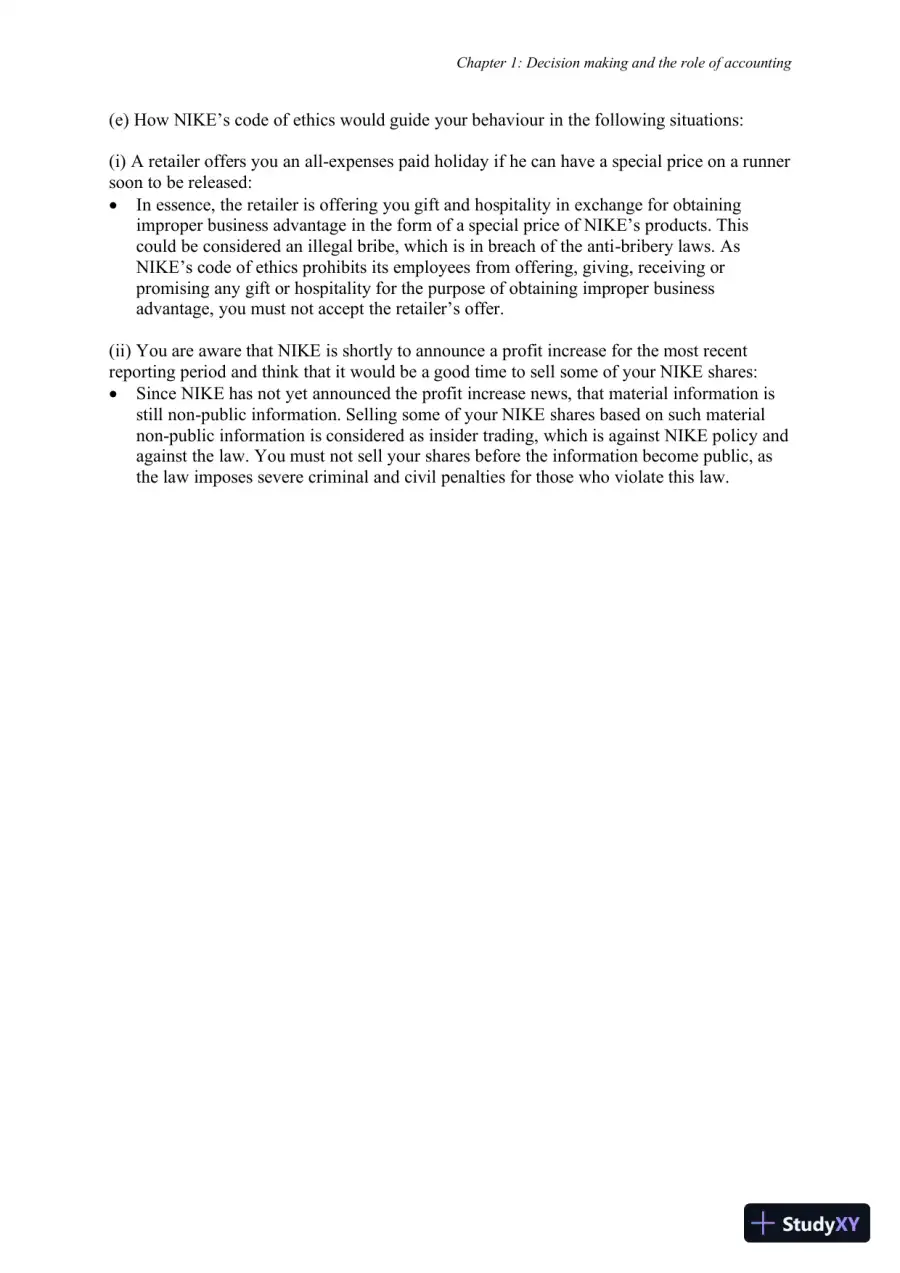 Chapter 1: Decision making and the role of accounting

(e) How NIKE's code of ethics would guide your behaviour in the following situations:

(i) A retailer offers you an all-expenses paid holiday if he can have a special price on a runner soon to be released:

• In essence, the retailer is offering you gift and hospitality in exchange for obtaining improper business advantage in the form of a special price of NIKE's products. This could be considered an illegal bribe, which is in breach of the anti-bribery laws. As NIKE's code of ethics prohibits its employees from offering, giving, receiving or promising any gift or hospitality for the purpose of obtaining improper business advantage, you must not accept the retailer's offer.

(ii) You are aware that NIKE is shortly to announce a profit increase for the most recent reporting period and think that it would be a good time to sell some of your NIKE shares:

• Since NIKE has not yet announced the profit increase news, that material information is still non-public information. Selling some of your NIKE shares based on such material non-public information is considered as insider trading, which is against NIKE policy and against the law. You must not sell your shares before the information become public, as the law imposes severe criminal and civil penalties for those who violate this law.

StudyXY